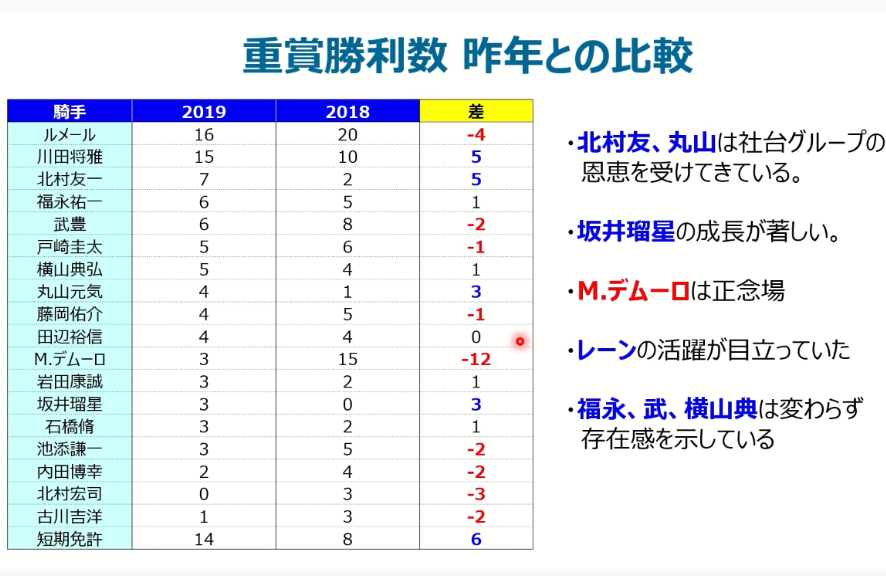 重賞勝利数 昨年との比較

| 騎手 | 2019 | 2018 | 差 |
|---|---|---|---|
| ルメール | 16 | 20 | -4 |
| 川田将雅 | 15 | 10 | 5 |
| 北村友一 | 7 | 2 | 5 |
| 福永祐一 | 6 | 5 | 1 |
| 武豊 | 6 | 8 | -2 |
| 戸崎圭太 | 5 | 6 | -1 |
| 横山典弘 | 5 | 4 | 1 |
| 丸山元気 | 4 | 1 | 3 |
| 藤岡佑介 | 4 | 5 | -1 |
| 田辺裕信 | 4 | 4 | 0 |
| M.デムーロ | 3 | 15 | -12 |
| 岩田康誠 | 3 | 2 | 1 |
| 坂井瑠星 | 3 | 0 | 3 |
| 石橋脩 | 3 | 2 | 1 |
| 池添謙一 | 3 | 5 | -2 |
| 内田博幸 | 2 | 4 | -2 |
| 北村宏司 | 0 | 3 | -3 |
| 古川吉洋 | 1 | 3 | -2 |
| 短期免許 | 14 | 8 | 6 |

・北村友、丸山は社台グループの恩恵を受けてきている。

・坂井瑠星の成長が著しい。

・M.デムーロは正念場

・レーンの活躍が目立っていた

・福永、武、横山典は変わらず存在感を示している